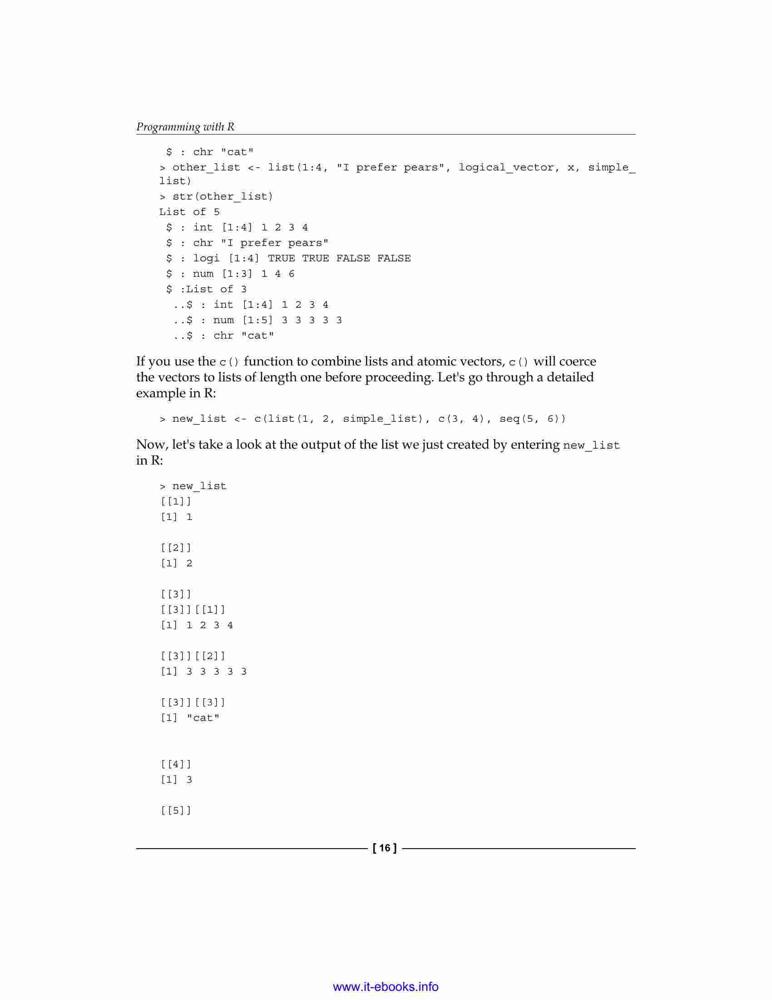 Programming with R

$ : chr "cat"
> other_list <- list(1:4, "I prefer pears", logical_vector, x, simple_list)
> str(other_list)
List of 5
 $ : int [1:4] 1 2 3 4
 $ : chr "I prefer pears"
 $ : logi [1:4] TRUE TRUE FALSE FALSE
 $ : num [1:3] 1 4 6
 $ :List of 3
  ..$ : int [1:4] 1 2 3 4
  ..$ : num [1:5] 3 3 3 3 3
  ..$ : chr "cat"

If you use the c() function to combine lists and atomic vectors, c() will coerce the vectors to lists of length one before proceeding. Let's go through a detailed example in R:

> new_list <- c(list(1, 2, simple_list), c(3, 4), seq(5, 6))

Now, let's take a look at the output of the list we just created by entering new_list in R:

> new_list
[[1]]
[1] 1

[[2]]
[1] 2

[[3]]
[[3]][[1]]
[1] 1 2 3 4

[[3]][[2]]
[1] 3 3 3 3 3

[[3]][[3]]
[1] "cat"

[[4]]
[1] 3

[[5]]

[ 16 ]

www.it-ebooks.info